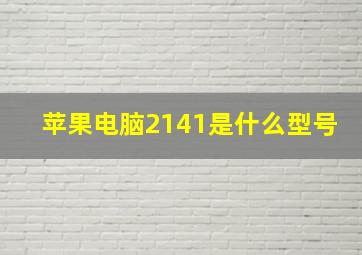 苹果电脑2141是什么型号